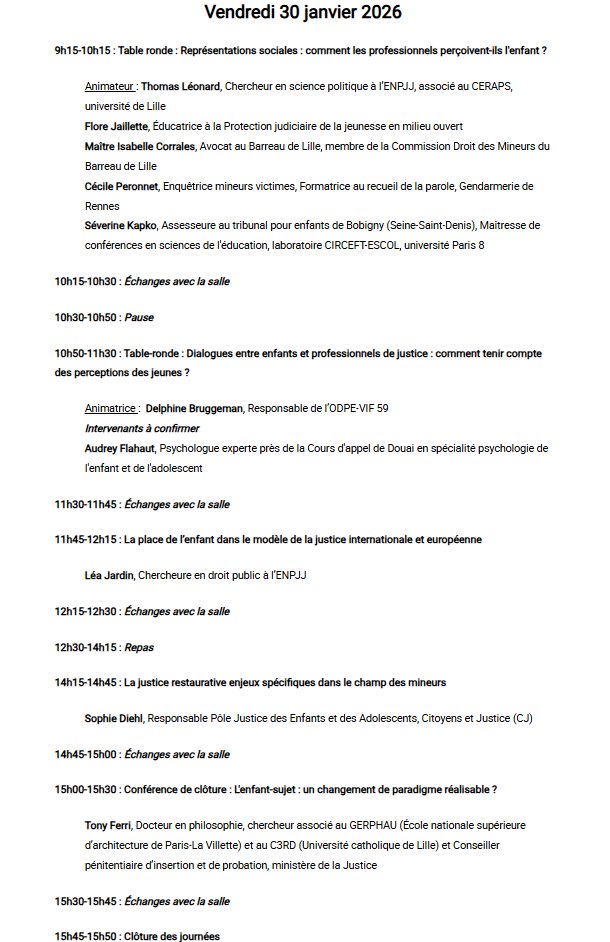 Vendredi 30 janvier 2026

9h15-10h15 : Table ronde : Représentations sociales : comment les professionnels perçoivent-ils l'enfant ?

Animateur : Thomas Léonard, Chercheur en science politique à l'ENPJJ, associé au CERAPS, université de Lille

Flore Jaillette, Éducatrice à la Protection judiciaire de la jeunesse en milieu ouvert

Maître Isabelle Corrales, Avocat au Barreau de Lille, membre de la Commission Droit des Mineurs du Barreau de Lille

Cécile Peronnet, Enquêtrice mineurs victimes, Formatrice au recueil de la parole, Gendarmerie de Rennes

Séverine Kapko, Assesseure au tribunal pour enfants de Bobigny (Seine-Saint-Denis), Maîtresse de conférences en sciences de l'éducation, laboratoire CIRCEFT-ESCOL, université Paris 8

10h15-10h30 : Échanges avec la salle

10h30-10h50 : Pause

10h50-11h30 : Table-ronde : Dialogues entre enfants et professionnels de justice : comment tenir compte des perceptions des jeunes ?

Animatrice : Delphine Bruggeman, Responsable de l'ODPE-VIF 59

Intervenants à confirmer

Audrey Flahaut, Psychologue experte près de la Cours d'appel de Douai en spécialité psychologie de l'enfant et de l'adolescent

11h30-11h45 : Échanges avec la salle

11h45-12h15 : La place de l'enfant dans le modèle de la justice internationale et européenne

Léa Jardin, Chercheure en droit public à l'ENPJJ

12h15-12h30 : Échanges avec la salle

12h30-14h15 : Repas

14h15-14h45 : La justice restaurative enjeux spécifiques dans le champ des mineurs

Sophie Diehl, Responsable Pôle Justice des Enfants et des Adolescents, Citoyens et Justice (CJ)

14h45-15h00 : Échanges avec la salle

15h00-15h30 : Conférence de clôture : L'enfant-sujet : un changement de paradigme réalisable ?

Tony Ferri, Docteur en philosophie, chercheur associé au GERPHAU (École nationale supérieure d'architecture de Paris-La Villette) et au C3RD (Université catholique de Lille) et Conseiller pénitentiaire d'insertion et de probation, ministère de la Justice

15h30-15h45 : Échanges avec la salle

15h45-15h50 : Clôture des journées